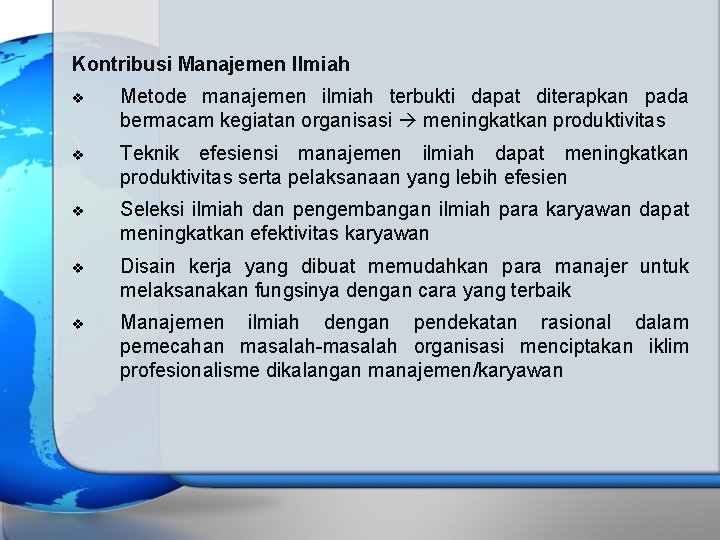 Kontribusi Manajemen Ilmiah

❖ Metode manajemen ilmiah terbukti dapat diterapkan pada bermacam kegiatan organisasi → meningkatkan produktivitas

❖ Teknik efesiensi manajemen ilmiah dapat meningkatkan produktivitas serta pelaksanaan yang lebih efesien

❖ Seleksi ilmiah dan pengembangan ilmiah para karyawan dapat meningkatkan efektivitas karyawan

❖ Disain kerja yang dibuat memudahkan para manajer untuk melaksanakan fungsinya dengan cara yang terbaik

❖ Manajemen ilmiah dengan pendekatan rasional dalam pemecahan masalah-masalah organisasi menciptakan iklim profesionalisme dikalangan manajemen/karyawan